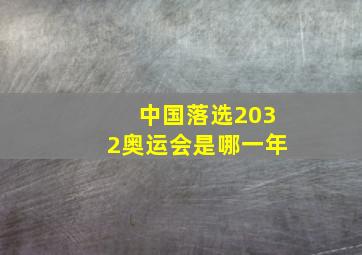 中国落选2032奥运会是哪一年